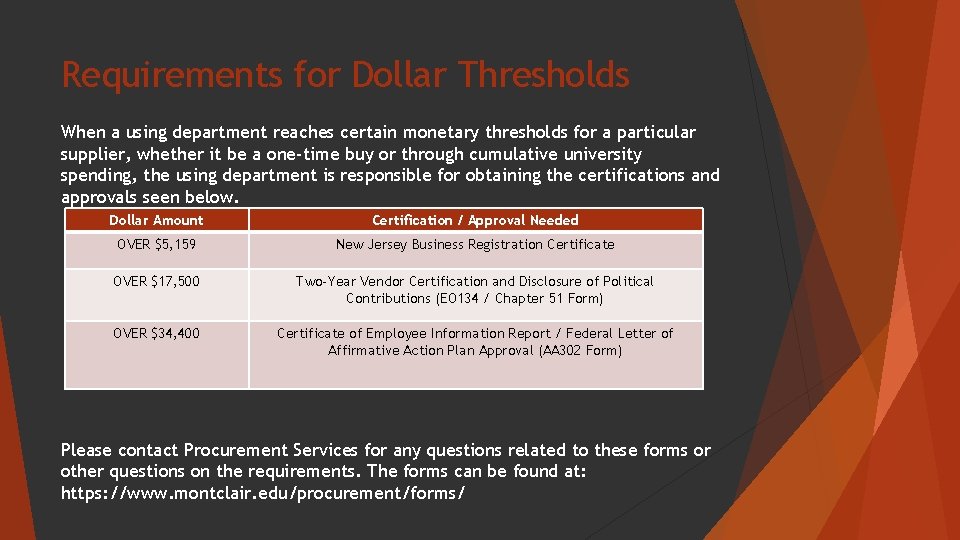 Requirements for Dollar Thresholds

When a using department reaches certain monetary thresholds for a particular supplier, whether it be a one-time buy or through cumulative university spending, the using department is responsible for obtaining the certifications and approvals seen below.

| Dollar Amount | Certification / Approval Needed |
|---|---|
| OVER $5,159 | New Jersey Business Registration Certificate |
| OVER $17,500 | Two-Year Vendor Certification and Disclosure of Political Contributions (EO134 / Chapter 51 Form) |
| OVER $34,400 | Certificate of Employee Information Report / Federal Letter of Affirmative Action Plan Approval (AA302 Form) |

Please contact Procurement Services for any questions related to these forms or other questions on the requirements. The forms can be found at: https://www.montclair.edu/procurement/forms/